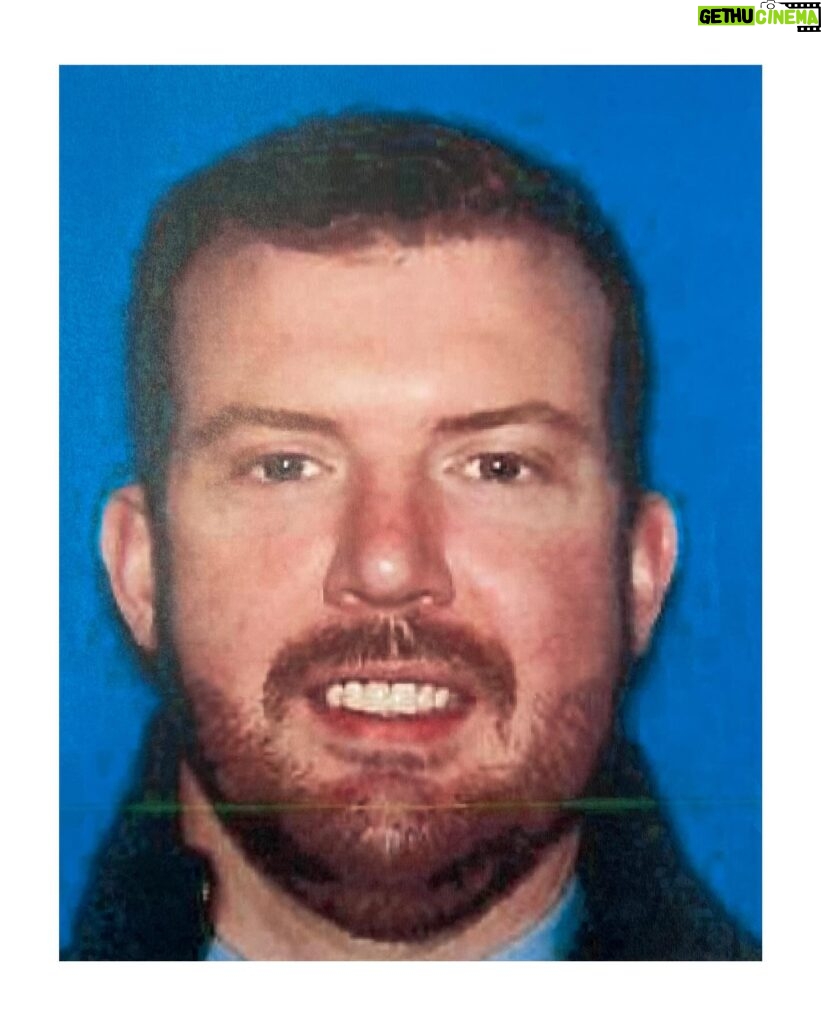 GETHU CINEMA